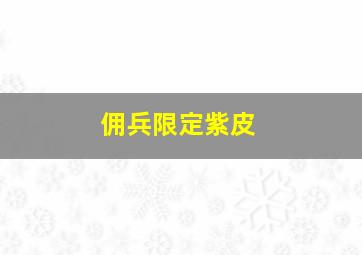 佣兵限定紫皮